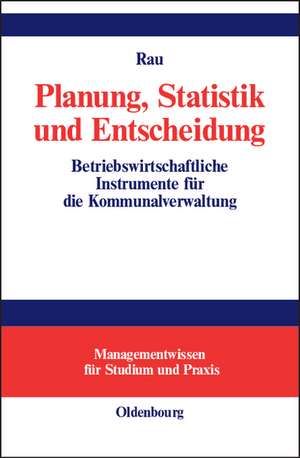 Rau

Planung, Statistik und Entscheidung

Betriebswirtschaftliche Instrumente für die Kommunalverwaltung

Managementwissen für Studium und Praxis

Oldenbourg